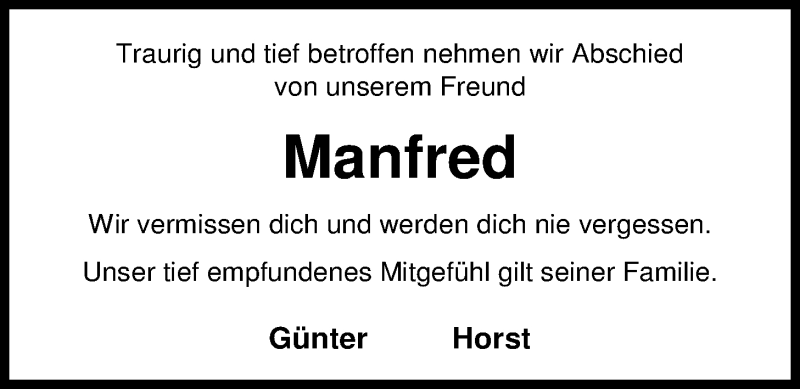 Traurig und tief betroffen nehmen wir Abschied von unserem Freund

Manfred

Wir vermissen dich und werden dich nie vergessen.

Unser tief empfundenes Mitgefühl gilt seiner Familie.

Günter Horst